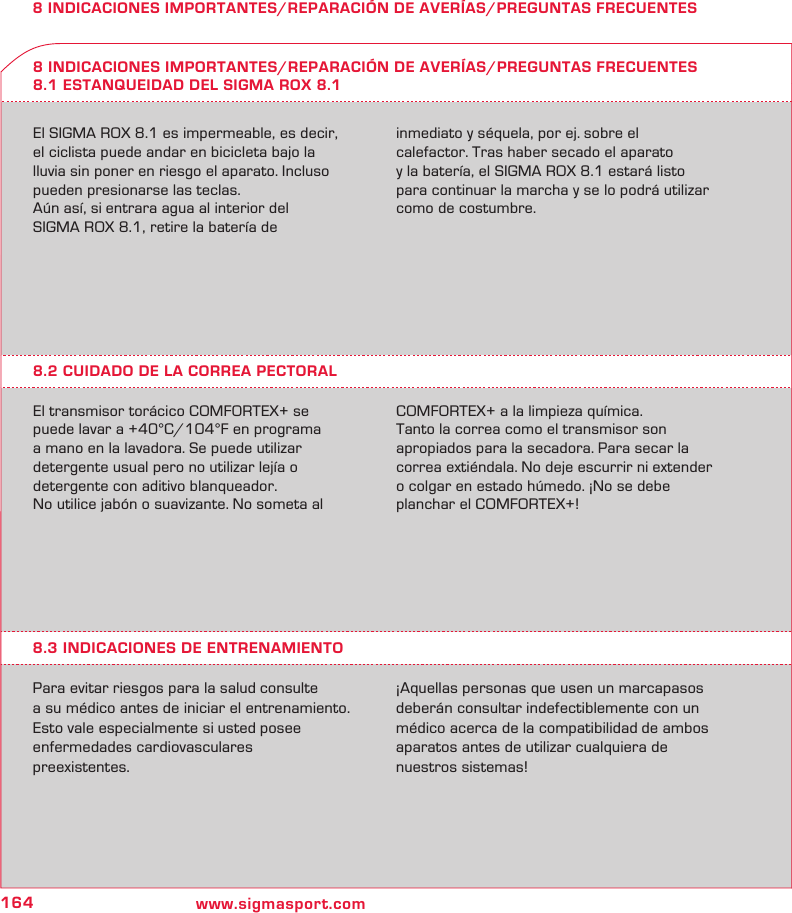 8 INDICACIONES IMPORTANTES/REPARACIÓN DE AVERÍAS/PREGUNTAS FRECUENTES

8 INDICACIONES IMPORTANTES/REPARACIÓN DE AVERÍAS/PREGUNTAS FRECUENTES
8.1 ESTANQUEIDAD DEL SIGMA ROX 8.1

El SIGMA ROX 8.1 es impermeable, es decir, el ciclista puede andar en bicicleta bajo la lluvia sin poner en riesgo el aparato. Incluso pueden presionarse las teclas.
Aún así, si entrara agua al interior del SIGMA ROX 8.1, retire la batería de

inmediato y séquela, por ej. sobre el calefactor. Tras haber secado el aparato y la batería, el SIGMA ROX 8.1 estará listo para continuar la marcha y se lo podrá utilizar como de costumbre.

8.2 CUIDADO DE LA CORREA PECTORAL

El transmisor torácico COMFORTEX+ se puede lavar a +40°C/104°F en programa a mano en la lavadora. Se puede utilizar detergente usual pero no utilizar lejía o detergente con aditivo blanqueador.
No utilice jabón o suavizante. No someta al

COMFORTEX+ a la limpieza química.
Tanto la correa como el transmisor son apropiados para la secadora. Para secar la correa extiéndala. No deje escurrir ni extender o colgar en estado húmedo. ¡No se debe planchar el COMFORTEX+!

8.3 INDICACIONES DE ENTRENAMIENTO

Para evitar riesgos para la salud consulte a su médico antes de iniciar el entrenamiento. Esto vale especialmente si usted posee enfermedades cardiovasculares preexistentes.

¡Aquellas personas que usen un marcapasos deberán consultar indefectiblemente con un médico acerca de la compatibilidad de ambos aparatos antes de utilizar cualquiera de nuestros sistemas!

164 www.sigmasport.com